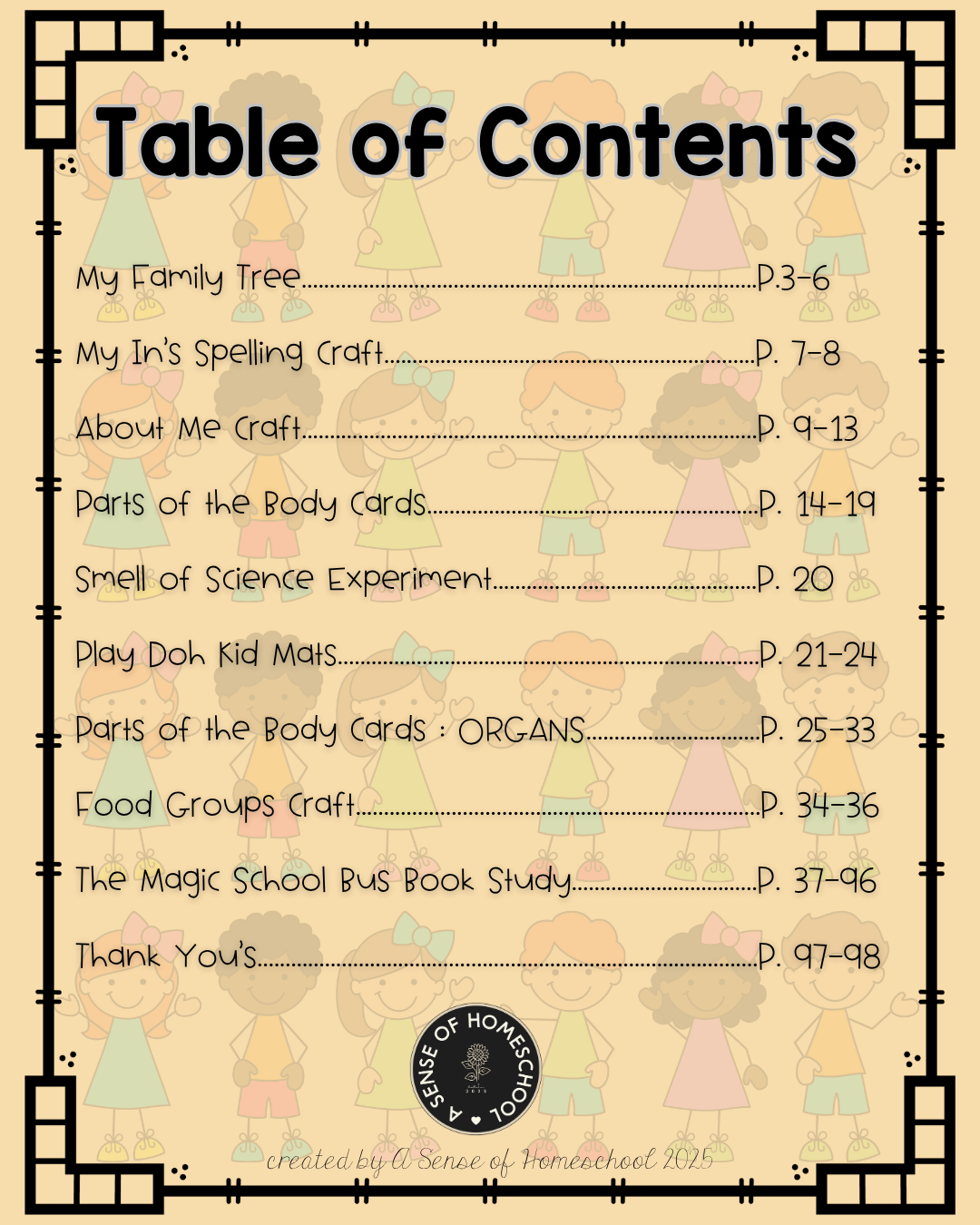 Table of Contents

My Family Tree P.3-6

My In's Spelling Craft P. 7-8

About Me Craft P. 9-13

Parts of the Body Cards P. 14-19

Smell of Science Experiment P. 20

Play Doh Kid Mats P. 21-24

Parts of the Body Cards : ORGANS P. 25-33

Food Groups Craft P. 34-36

The Magic School Bus Book Study P. 37-96

Thank You's P. 97-98

A SENSE OF HOMESCHOOL

created by A Sense of Homeschool 2025